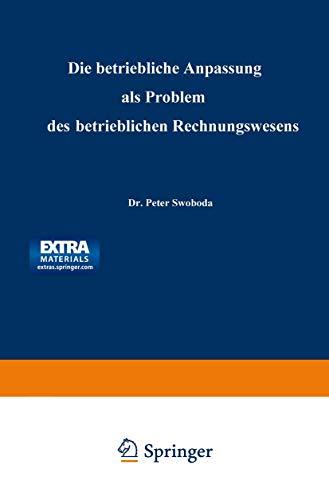 Die betriebliche Anpassung
als Problem
des betrieblichen Rechnungswesens

Dr. Peter Swoboda

EXTRA
MATERIALS
extras.springer.com

Springer